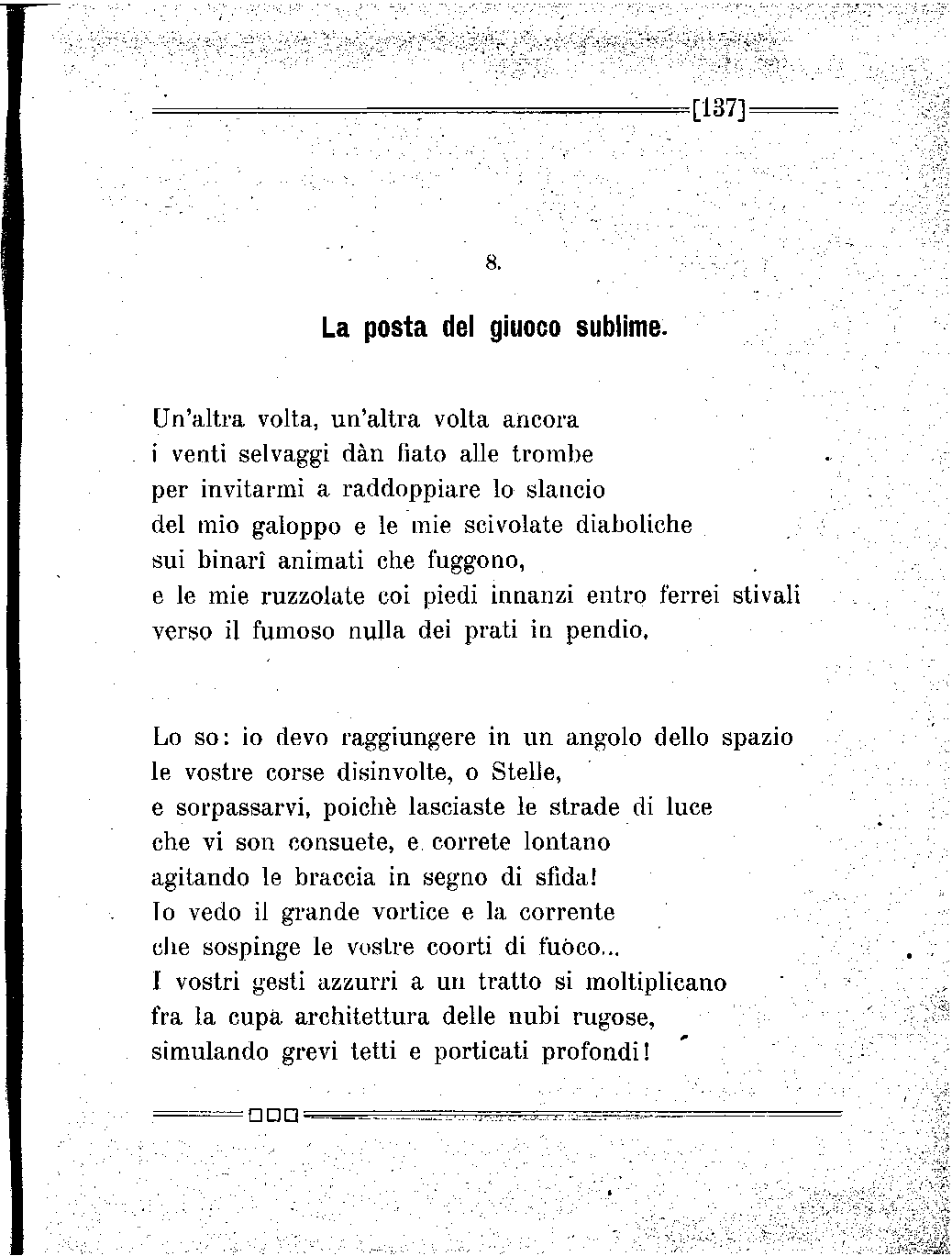 [137]

8.

La posta del giuoco sublime.

Un'altra volta, un'altra volta ancora
i venti selvaggi dàn fiato alle trombe
per invitarmi a raddoppiare lo slancio
del mio galoppo e le mie scivolate diaboliche
sui binarî animati che fuggono,
e le mie ruzzolate coi piedi innanzi entro ferrei stivali
verso il fumoso nulla dei prati in pendio.

Lo so: io devo raggiungere in un angolo dello spazio
le vostre corse disinvolte, o Stelle,
e sorpassarvi, poichè lasciaste le strade di luce
che vi son consuete, e correte lontano
agitando le braccia in segno di sfida!
Io vedo il grande vortice e la corrente
che sospinge le vostre coorti di fuoco...
I vostri gesti azzurri a un tratto si moltiplicano
fra la cupa architettura delle nubi rugose,
simulando grevi tetti e porticati profondi!